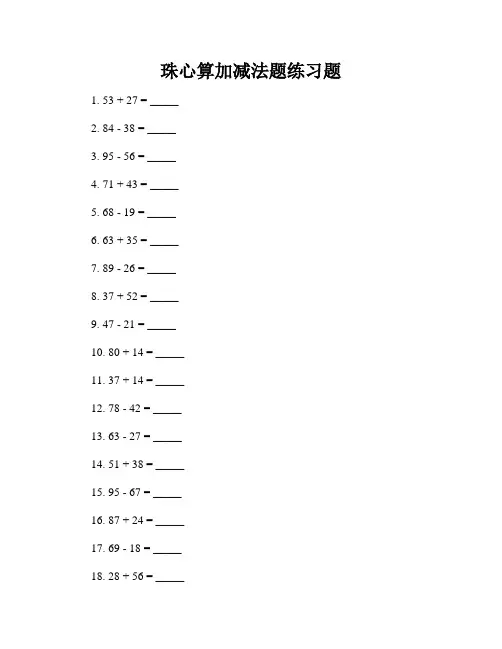 珠心算加减法题练习题

1. 53 + 27 = _____

2. 84 - 38 = _____

3. 95 - 56 = _____

4. 71 + 43 = _____

5. 68 - 19 = _____

6. 63 + 35 = _____

7. 89 - 26 = _____

8. 37 + 52 = _____

9. 47 - 21 = _____

10. 80 + 14 = _____

11. 37 + 14 = _____

12. 78 - 42 = _____

13. 63 - 27 = _____

14. 51 + 38 = _____

15. 95 - 67 = _____

16. 87 + 24 = _____

17. 69 - 18 = _____

18. 28 + 56 = _____